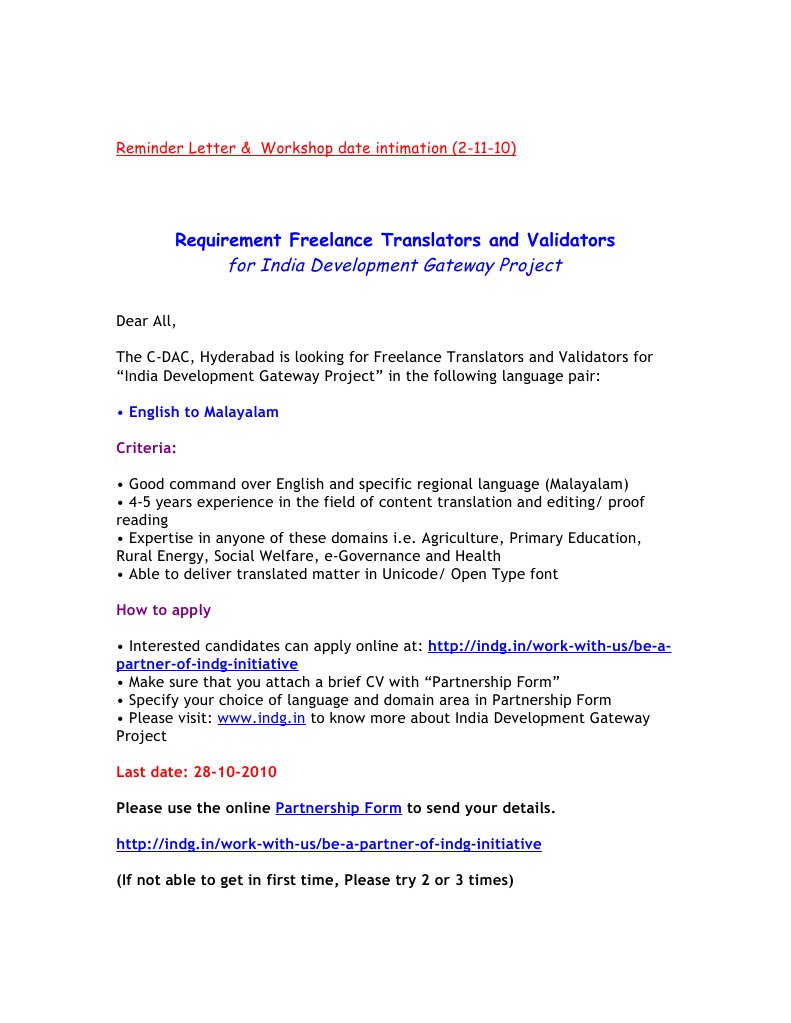 Reminder Letter & Workshop date intimation (2-11-10)

Requirement Freelance Translators and Validators
for India Development Gateway Project

Dear All,

The C-DAC, Hyderabad is looking for Freelance Translators and Validators for “India Development Gateway Project” in the following language pair:

• English to Malayalam

Criteria:

• Good command over English and specific regional language (Malayalam)
• 4-5 years experience in the field of content translation and editing/ proof reading
• Expertise in anyone of these domains i.e. Agriculture, Primary Education, Rural Energy, Social Welfare, e-Governance and Health
• Able to deliver translated matter in Unicode/ Open Type font

How to apply

• Interested candidates can apply online at: http://indg.in/work-with-us/be-a-partner-of-indg-initiative
• Make sure that you attach a brief CV with “Partnership Form”
• Specify your choice of language and domain area in Partnership Form
• Please visit: www.indg.in to know more about India Development Gateway Project

Last date: 28-10-2010

Please use the online Partnership Form to send your details.

http://indg.in/work-with-us/be-a-partner-of-indg-initiative

(If not able to get in first time, Please try 2 or 3 times)